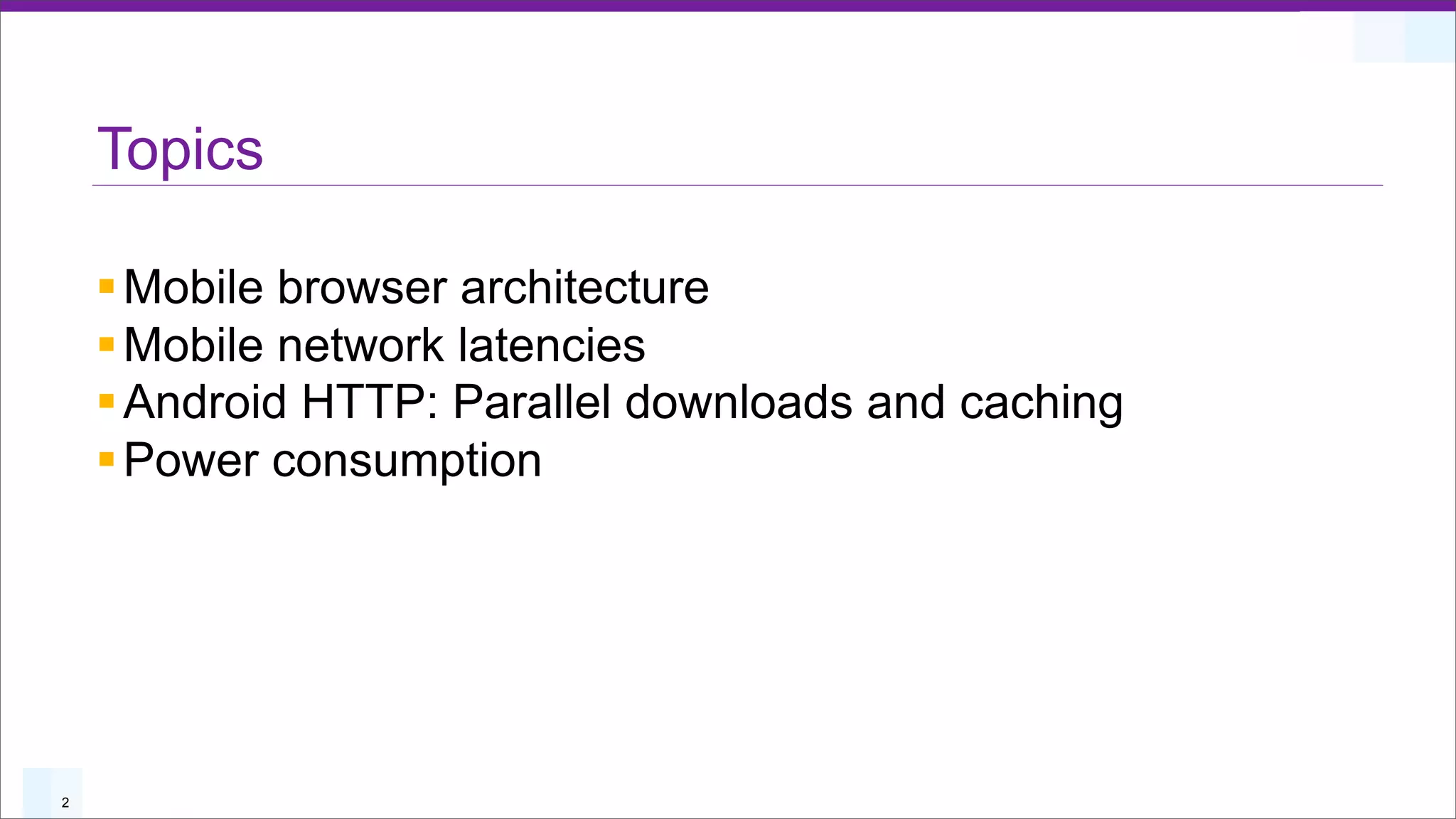 Topics

• Mobile browser architecture
• Mobile network latencies
• Android HTTP: Parallel downloads and caching
• Power consumption

2